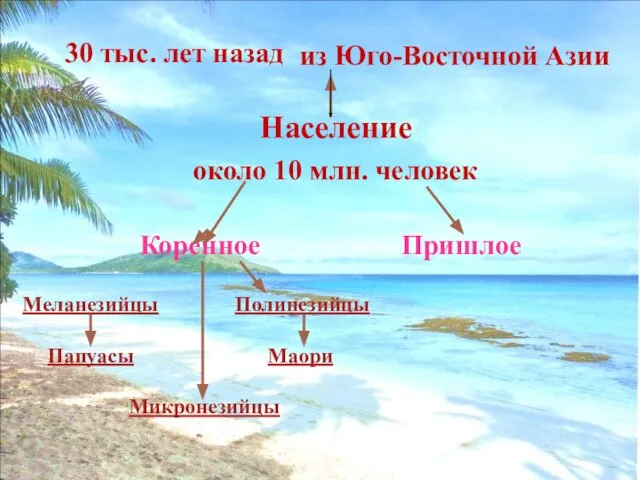 30 тыс. лет назад из Юго-Восточной Азии

Население

около 10 млн. человек

Коренное

Пришлое

Меланезийцы

Полинезийцы

Папуасы

Маори

Микронезийцы